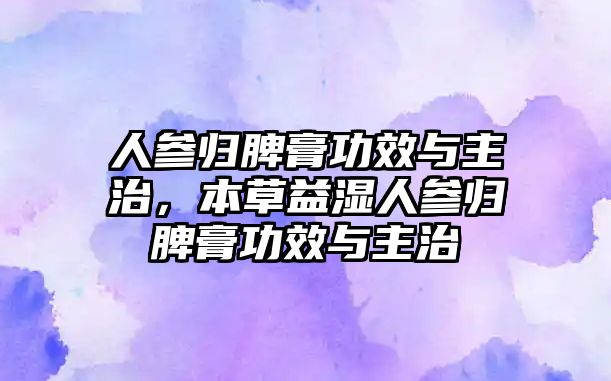 人参归脾膏功效与主治，本草益湿人参归脾膏功效与主治